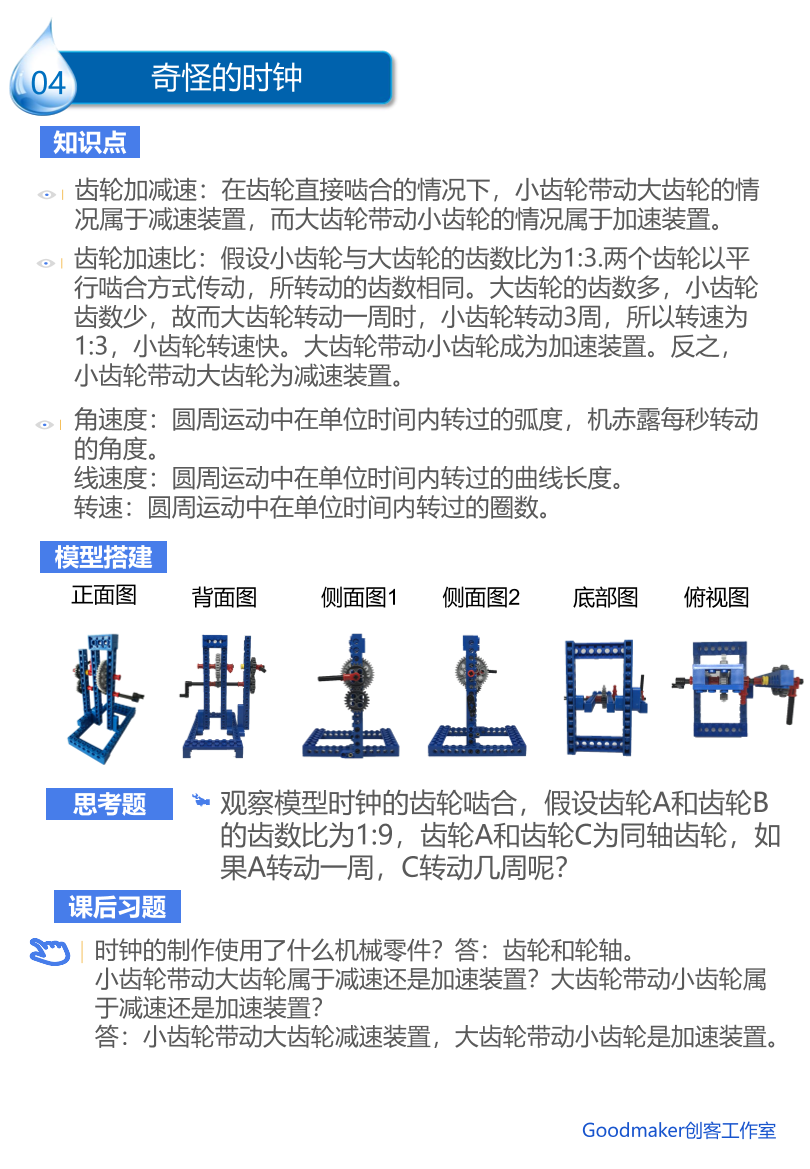 04 奇怪的时钟

知识点

齿轮加减速：在齿轮直接啮合的情况下，小齿轮带动大齿轮的情况属于减速装置，而大齿轮带动小齿轮的情况属于加速装置。

齿轮加速比：假设小齿轮与大齿轮的齿数比为1:3.两个齿轮以平行啮合方式传动，所转动的齿数相同。大齿轮的齿数多，小齿轮齿数少，故而大齿轮转动一周时，小齿轮转动3周，所以转速为1:3，小齿轮转速快。大齿轮带动小齿轮成为加速装置。反之，小齿轮带动大齿轮为减速装置。

角速度：圆周运动中在单位时间内转过的弧度，机赤露每秒转动的角度。
线速度：圆周运动中在单位时间内转过的曲线长度。
转速：圆周运动中在单位时间内转过的圈数。

模型搭建

正面图 背面图 侧面图1 侧面图2 底部图 俯视图

思考题

观察模型时钟的齿轮啮合，假设齿轮A和齿轮B的齿数比为1:9，齿轮A和齿轮C为同轴齿轮，如果A转动一周，C转动几周呢？

课后习题

时钟的制作使用了什么机械零件？答：齿轮和轮轴。
小齿轮带动大齿轮属于减速还是加速装置？大齿轮带动小齿轮属于减速还是加速装置？
答：小齿轮带动大齿轮减速装置，大齿轮带动小齿轮是加速装置。

Goodmaker创客工作室